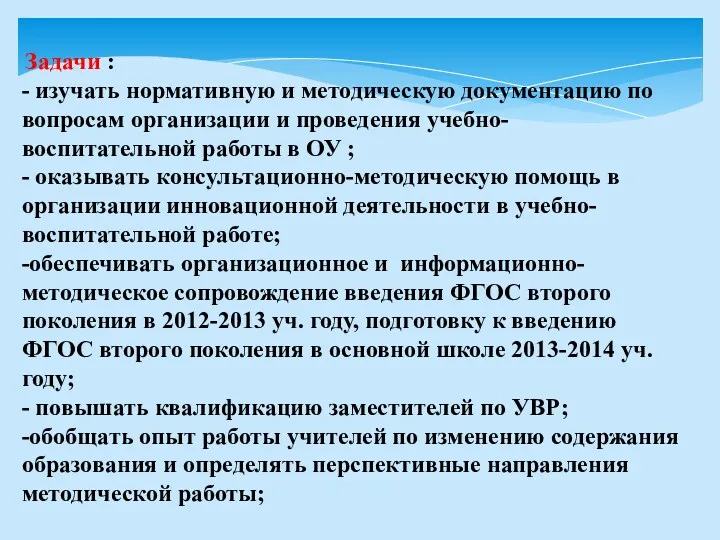 Задачи :
- изучать нормативную и методическую документацию по вопросам организации и проведения учебно-воспитательной работы в ОУ ;
- оказывать консультационно-методическую помощь в организации инновационной деятельности в учебно-воспитательной работе;
-обеспечивать организационное и информационно-методическое сопровождение введения ФГОС второго поколения в 2012-2013 уч. году, подготовку к введению ФГОС второго поколения в основной школе 2013-2014 уч. году;
- повышать квалификацию заместителей по УВР;
-обобщать опыт работы учителей по изменению содержания образования и определять перспективные направления методической работы;